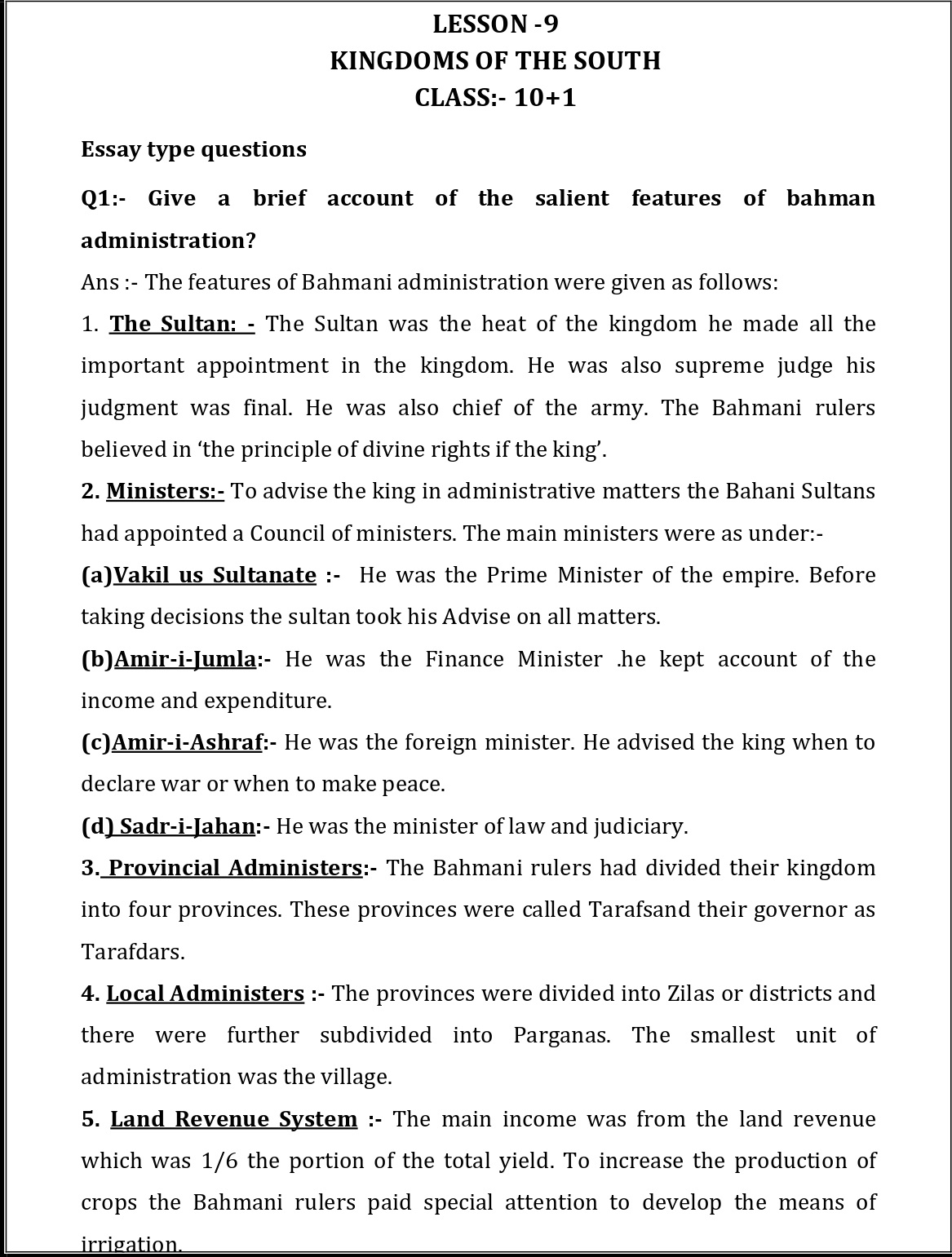 LESSON -9
KINGDOMS OF THE SOUTH
CLASS:- 10+1

Essay type questions

Q1:- Give a brief account of the salient features of bahman administration?

Ans :- The features of Bahmani administration were given as follows:

1. The Sultan: - The Sultan was the heat of the kingdom he made all the important appointment in the kingdom. He was also supreme judge his judgment was final. He was also chief of the army. The Bahmani rulers believed in 'the principle of divine rights if the king'.

2. Ministers:- To advise the king in administrative matters the Bahani Sultans had appointed a Council of ministers. The main ministers were as under:-

(a)Vakil us Sultanate :- He was the Prime Minister of the empire. Before taking decisions the sultan took his Advise on all matters.

(b)Amir-i-Jumla:- He was the Finance Minister .he kept account of the income and expenditure.

(c)Amir-i-Ashraf:- He was the foreign minister. He advised the king when to declare war or when to make peace.

(d) Sadr-i-Jahan:- He was the minister of law and judiciary.

3. Provincial Administers:- The Bahmani rulers had divided their kingdom into four provinces. These provinces were called Tarafsand their governor as Tarafdars.

4. Local Administers :- The provinces were divided into Zilas or districts and there were further subdivided into Parganas. The smallest unit of administration was the village.

5. Land Revenue System :- The main income was from the land revenue which was 1/6 the portion of the total yield. To increase the production of crops the Bahmani rulers paid special attention to develop the means of irrigation.